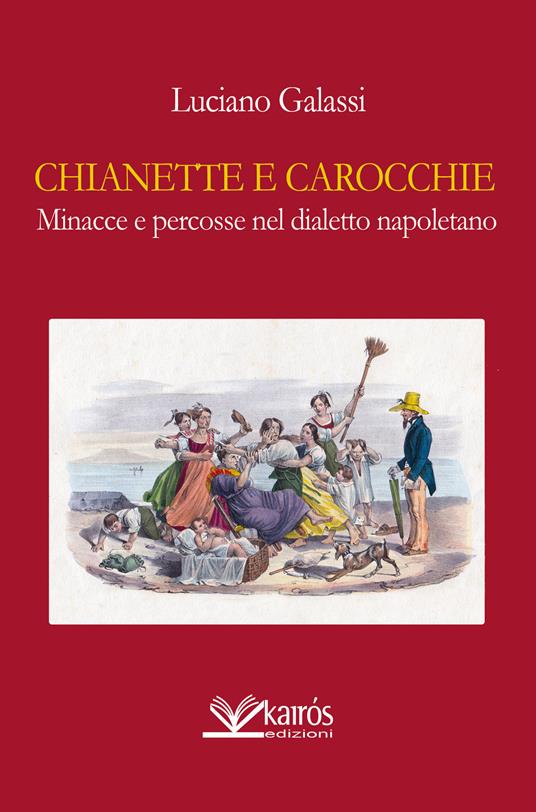 Luciano Galassi

CHIANETTE E CAROCCHIE

Minacce e percosse nel dialetto napoletano

kairós
edizioni